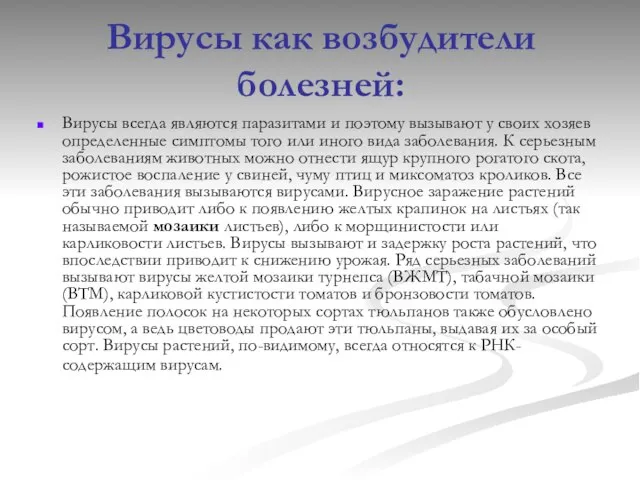 Вирусы как возбудители болезней:

Вирусы всегда являются паразитами и поэтому вызывают у своих хозяев определенные симптомы того или иного вида заболевания. К серьезным заболеваниям животных можно отнести ящур крупного рогатого скота, рожистое воспаление у свиней, чуму птиц и миксоматоз кроликов. Все эти заболевания вызываются вирусами. Вирусное заражение растений обычно приводит либо к появлению желтых крапинок на листьях (так называемой мозаики листьев), либо к морщинистости или карликовости листьев. Вирусы вызывают и задержку роста растений, что впоследствии приводит к снижению урожая. Ряд серьезных заболеваний вызывают вирусы желтой мозаики турнепса (ВЖМТ), табачной мозаики (ВТМ), карликовой кустистости томатов и бронзовости томатов. Появление полосок на некоторых сортах тюльпанов также обусловлено вирусом, а ведь цветоводы продают эти тюльпаны, выдавая их за особый сорт. Вирусы растений, по-видимому, всегда относятся к РНК-содержащим вирусам.